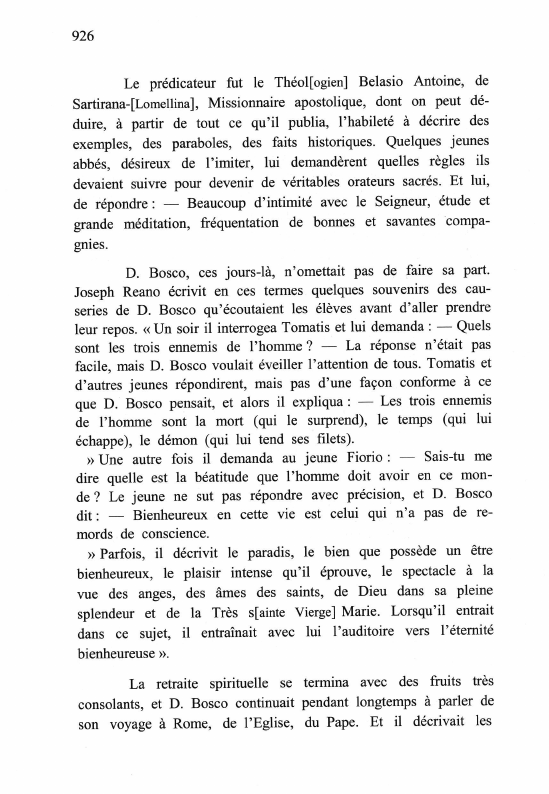 926

Le prédicateur fut le Théol[ogien] Belasio Antoine, de Sartirana-[Lomellina], Missionnaire apostolique, dont on peut déduire, à partir de tout ce qu'il publia, l'habileté à décrire des exemples, des paraboles, des faits historiques. Quelques jeunes abbés, désireux de l'imiter, lui demandèrent quelles règles ils devaient suivre pour devenir de véritables orateurs sacrés. Et lui, de répondre : — Beaucoup d'intimité avec le Seigneur, étude et grande méditation, fréquentation de bonnes et savantes compagnies.

D. Bosco, ces jours-là, n'omettait pas de faire sa part. Joseph Reano écrivit en ces termes quelques souvenirs des causeries de D. Bosco qu'écoutaient les élèves avant d'aller prendre leur repos. « Un soir il interrogea Tomatis et lui demanda : — Quels sont les trois ennemis de l'homme ? — La réponse n'était pas facile, mais D. Bosco voulait éveiller l'attention de tous. Tomatis et d'autres jeunes répondirent, mais pas d'une façon conforme à ce que D. Bosco pensait, et alors il expliqua : — Les trois ennemis de l'homme sont la mort (qui le surprend), le temps (qui lui échappe), le démon (qui lui tend ses filets).

» Une autre fois il demanda au jeune Fiorio : — Sais-tu me dire quelle est la béatitude que l'homme doit avoir en ce monde ? Le jeune ne sut pas répondre avec précision, et D. Bosco dit : — Bienheureux en cette vie est celui qui n'a pas de remords de conscience.

» Parfois, il décrivit le paradis, le bien que possède un être bienheureux, le plaisir intense qu'il éprouve, le spectacle à la vue des anges, des âmes des saints, de Dieu dans sa pleine splendeur et de la Très s[ainte Vierge] Marie. Lorsqu'il entrait dans ce sujet, il entraînait avec lui l'auditoire vers l'éternité bienheureuse ».

La retraite spirituelle se termina avec des fruits très consolants, et D. Bosco continuait pendant longtemps à parler de son voyage à Rome, de l'Eglise, du Pape. Et il décrivait les